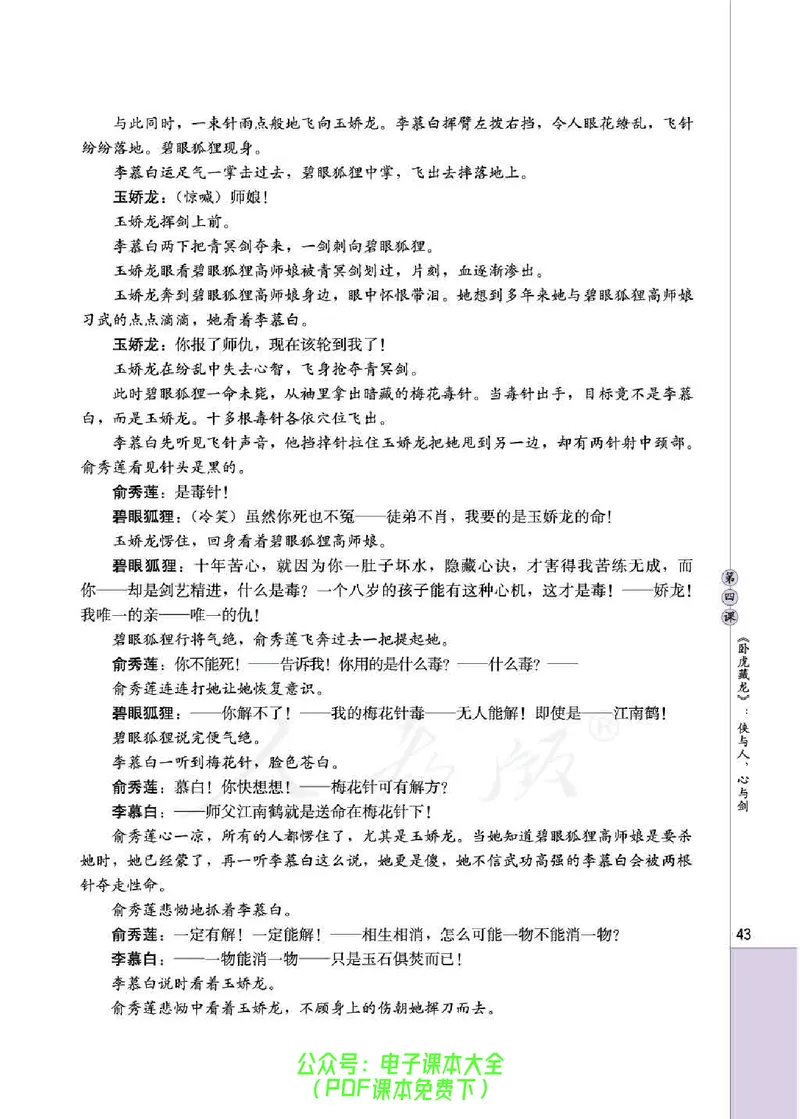 与此同时，一束针雨点般地飞向玉娇龙。李慕白挥臂左拨右挡，令人眼花缭乱，飞针纷纷落地。碧眼狐狸现身。

李慕白运足气一掌击过去，碧眼狐狸中掌，飞出去摔落地上。

玉娇龙：（惊喊）师娘！

玉娇龙挥剑上前。

李慕白两下把青冥剑夺来，一剑刺向碧眼狐狸。

玉娇龙眼看碧眼狐狸高师娘被青冥剑划过，片刻，血逐渐渗出。

玉娇龙奔到碧眼狐狸高师娘身边，眼中怀恨带泪。她想到多年来她与碧眼狐狸高师娘习武的点点滴滴，她看着李慕白。

玉娇龙：你报了师仇，现在该轮到我了！

玉娇龙在纷乱中失去心智，飞身抢夺青冥剑。

此时碧眼狐狸一命未毙，从袖里拿出暗藏的梅花毒针。当毒针出手，目标竟不是李慕白，而是玉娇龙。十多根毒针各依穴位飞出。

李慕白先听见飞针声音，他挡掉针拉住玉娇龙把她甩到另一边，却有两针射中颈部。俞秀莲看见针头是黑的。

俞秀莲：是毒针！

碧眼狐狸：（冷笑）虽然你死也不冤——徒弟不肖，我要的是玉娇龙的命！

玉娇龙愣住，回身看着碧眼狐狸高师娘。

碧眼狐狸：十年苦心，就因为你一肚子坏水，隐藏心诀，才害得我苦练无成，而你——却是剑艺精进，什么是毒？一个八岁的孩子能有这种心机，这才是毒！——娇龙！我唯一的亲——唯一的仇！

碧眼狐狸行将气绝，俞秀莲飞奔过去一把提起她。

俞秀莲：你不能死！——告诉我！你用的是什么毒？——什么毒？——

俞秀莲连连打她让她恢复意识。

碧眼狐狸：——你解不了！——我的梅花针毒——无人能解！即使是——江南鹤！

碧眼狐狸说完便气绝。

李慕白一听到梅花针，脸色苍白。

俞秀莲：慕白！你快想想！——梅花针可有解方？

李慕白：——师父江南鹤就是送命在梅花针下！

俞秀莲心一凉，所有的人都愣住了，尤其是玉娇龙。当她知道碧眼狐狸高师娘是要杀她时，她已经蒙了，再一听李慕白这么说，她更是傻，她不信武功高强的李慕白会被两根针夺走性命。

俞秀莲悲恸地抓着李慕白。

俞秀莲：一定有解！一定能解！——相生相消，怎么可能一物不能消一物？

李慕白：——一物能消一物——只是玉石俱焚而已！

李慕白说时看着玉娇龙。

俞秀莲悲恸中看着玉娇龙，不顾身上的伤朝她挥刀而去。

第四课 《卧虎藏龙》：侠与人，心与剑

43

公众号：电子课本大全
（PDF课本免费下）